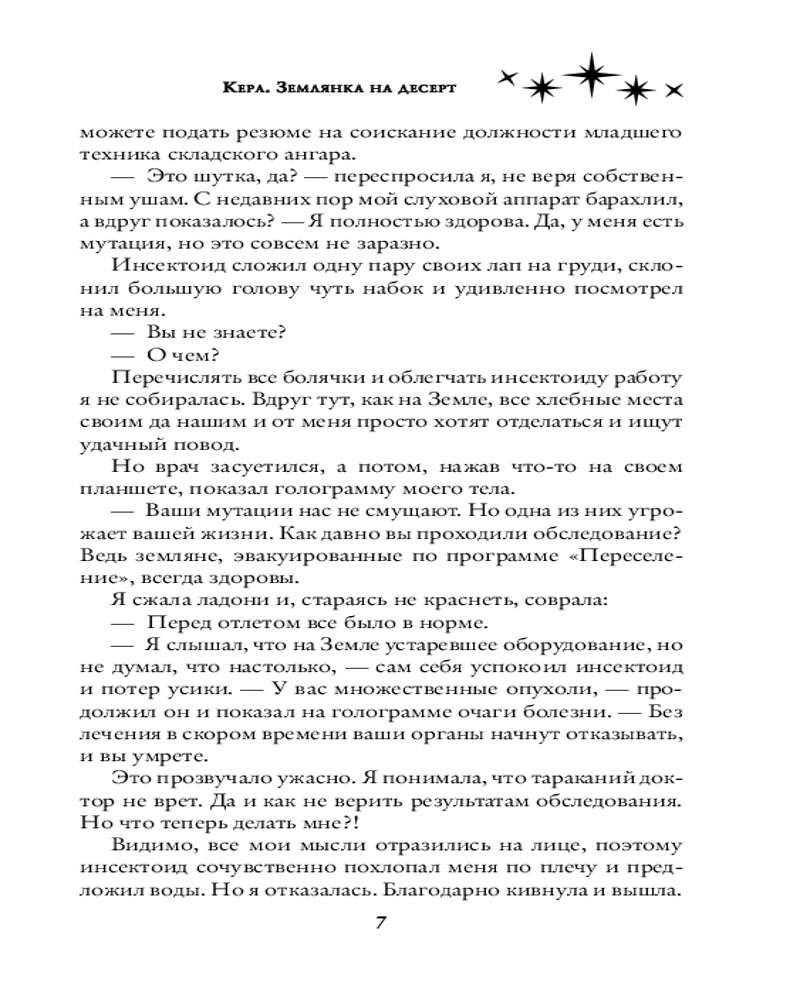 Кера. Землянка на десерт

можете подать резюме на соискание должности младшего техника складского ангара.

— Это шутка, да? — переспросила я, не веря собственным ушам. С недавних пор мой слуховой аппарат барахлил, а вдруг показалось? — Я полностью здорова. Да, у меня есть мутация, но это совсем не заразно.

Инсектоид сложил одну пару своих лап на груди, склонил большую голову чуть набок и удивленно посмотрел на меня.

— Вы не знаете?

— О чем?

Перечислять все болячки и облегчать инсектоиду работу я не собиралась. Вдруг тут, как на Земле, все хлебные места своим да нашим и от меня просто хотят отделаться и ищут удачный повод.

Но врач засуетился, а потом, нажав что-то на своем планшете, показал голограмму моего тела.

— Ваши мутации нас не смущают. Но одна из них угрожает вашей жизни. Как давно вы проходили обследование? Ведь земляне, эвакуированные по программе «Переселение», всегда здоровы.

Я сжала ладони и, стараясь не краснеть, соврала:

— Перед отлетом все было в норме.

— Я слышал, что на Земле устаревшее оборудование, но не думал, что настолько, — сам себя успокоил инсектоид и потер усики. — У вас множественные опухоли, — продолжил он и показал на голограмме очаги болезни. — Без лечения в скором времени ваши органы начнут отказывать, и вы умрете.

Это прозвучало ужасно. Я понимала, что тараканий доктор не врет. Да и как не верить результатам обследования. Но что теперь делать мне?!

Видимо, все мои мысли отразились на лице, поэтому инсектоид сочувственно похлопал меня по плечу и предложил воды. Но я отказалась. Благодарно кивнула и вышла.

7